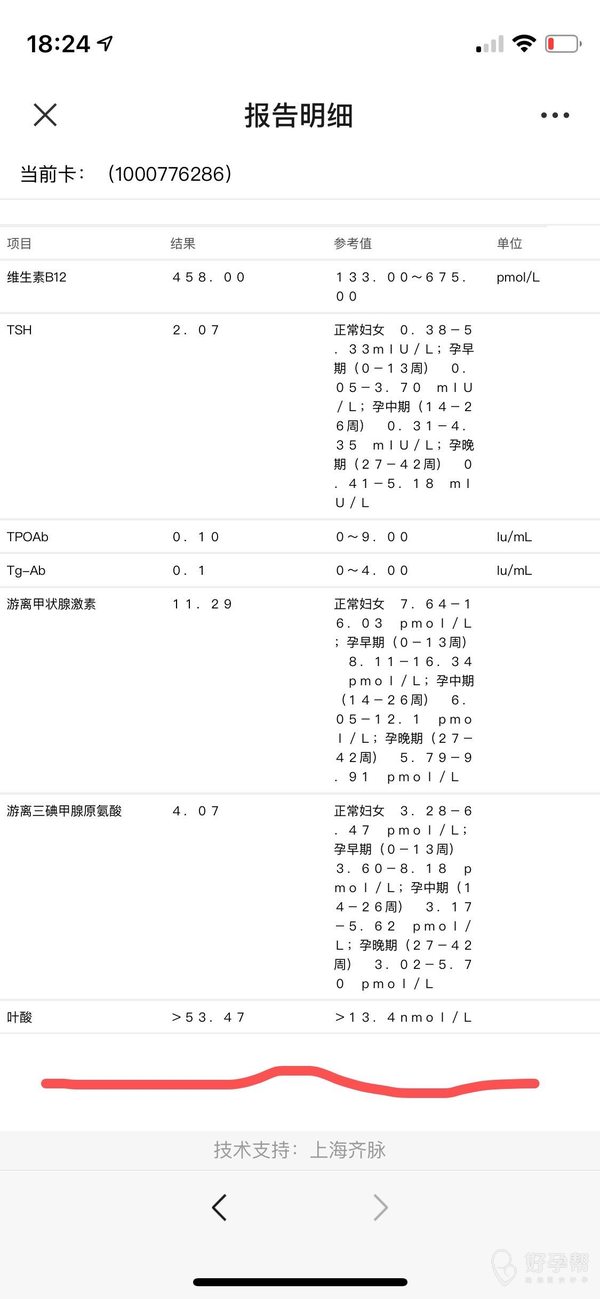 18:24

报告明细

当前卡：（1000776286）

| 项目 | 结果 | 参考值 | 单位 |
|---|---|---|---|
| 维生素B12 | ４５８．００ | １３３．００～６７５．００ | pmol/L |
| TSH | ２．０７ | 正常妇女 ０．３８－５．３３mＩＵ/Ｌ；孕早期（０－１３周） ０．０５－３．７０ mＩＵ/Ｌ；孕中期（１４－２６周） ０．３１－４．３５ mＩＵ/Ｌ；孕晚期（２７－４２周） ０．４１－５．１８ mＩＵ/Ｌ | |
| TPOAb | ０．１０ | ０～９．００ | Iu/mL |
| Tg-Ab | ０．１ | ０～４．００ | Iu/mL |
| 游离甲状腺激素 | １１．２９ | 正常妇女 ７．６４－１６．０３ pmol/L；孕早期（０－１３周） ８．１１－１６．３４ pmol/L；孕中期（１４－２６周） ６．０５－１２．１ pmol/L；孕晚期（２７－４２周） ５．７９－９．９１ pmol/L | |
| 游离三碘甲腺原氨酸 | ４．０７ | 正常妇女 ３．２８－６．４７ pmol/L；孕早期（０－１３周） ３．６０－８．１８ pmol/L；孕中期（１４－２６周） ３．１７－５．６２ pmol/L；孕晚期（２７－４２周） ３．０２－５．７０ pmol/L | |
| 叶酸 | ＞５３．４７ | ＞１３．４nmol/L | |

技术支持：上海齐脉

好孕帮